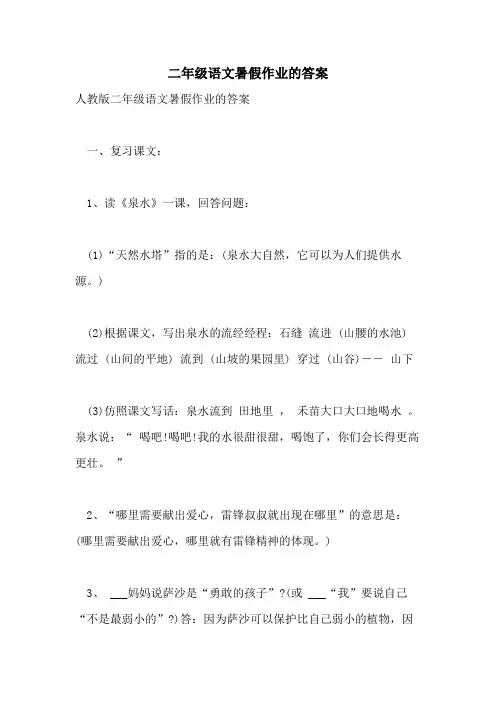 二年级语文暑假作业的答案

人教版二年级语文暑假作业的答案

一、复习课文：

1、读《泉水》一课，回答问题：

(1)“天然水塔”指的是：(泉水大自然，它可以为人们提供水源。)

(2)根据课文，写出泉水的流经经程：石缝 流进（山腰的水池）流过（山间的平地）流到（山坡的果园里）穿过（山谷)—— 山下

(3)仿照课文写话：泉水流到 田地里 ， 禾苗大口大口地喝水 。泉水说：“ 喝吧!喝吧!我的水很甜很甜，喝饱了，你们会长得更高更壮。 ”

2、“哪里需要献出爱心，雷锋叔叔就出现在哪里”的意思是：(哪里需要献出爱心，哪里就有雷锋精神的体现。)

3、 ___妈妈说萨沙是“勇敢的孩子”?(或 ___“我”要说自己“不是最弱小的”?)答：因为萨沙可以保护比自己弱小的植物，因